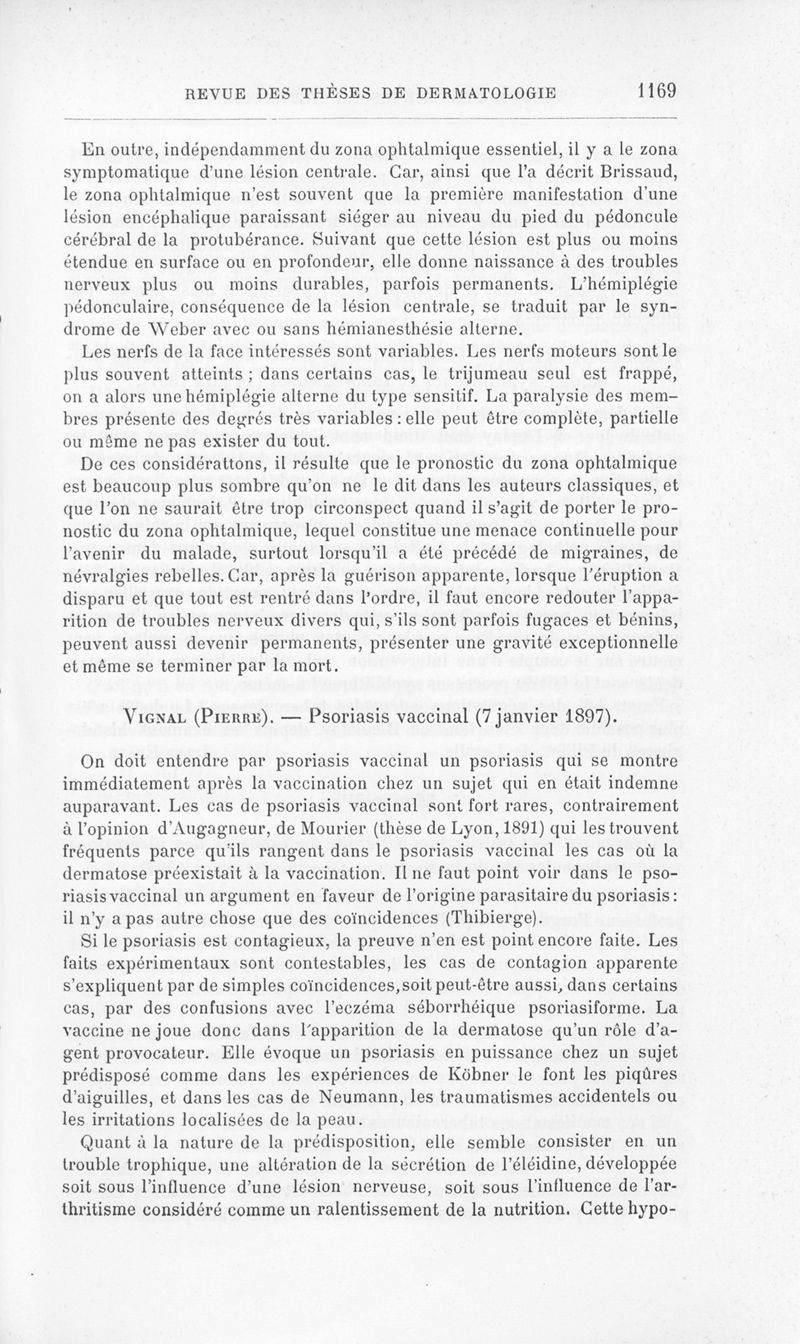 REVUE DES THÈSES DE DERMATOLOGIE 1169

En outre, indépendamment du zona ophtalmique essentiel, il y a le zona symptomatique d'une lésion centrale. Car, ainsi que l'a décrit Brissaud, le zona ophtalmique n'est souvent que la première manifestation d'une lésion encéphalique paraissant siéger au niveau du pied du pédoncule cérébral de la protubérance. Suivant que cette lésion est plus ou moins étendue en surface ou en profondeur, elle donne naissance à des troubles nerveux plus ou moins durables, parfois permanents. L'hémiplégie pédonculaire, conséquence de la lésion centrale, se traduit par le syndrome de Weber avec ou sans hémianesthésie alterne.

Les nerfs de la face intéressés sont variables. Les nerfs moteurs sont le plus souvent atteints ; dans certains cas, le trijumeau seul est frappé, on a alors une hémiplégie alterne du type sensitif. La paralysie des membres présente des degrés très variables : elle peut être complète, partielle ou même ne pas exister du tout.

De ces considérattons, il résulte que le pronostic du zona ophtalmique est beaucoup plus sombre qu'on ne le dit dans les auteurs classiques, et que l'on ne saurait être trop circonspect quand il s'agit de porter le pronostic du zona ophtalmique, lequel constitue une menace continuelle pour l'avenir du malade, surtout lorsqu'il a été précédé de migraines, de névralgies rebelles. Car, après la guérison apparente, lorsque l'éruption a disparu et que tout est rentré dans l'ordre, il faut encore redouter l'apparition de troubles nerveux divers qui, s'ils sont parfois fugaces et bénins, peuvent aussi devenir permanents, présenter une gravité exceptionnelle et même se terminer par la mort.

VIGNAL (PIERRE). — Psoriasis vaccinal (7 janvier 1897).

On doit entendre par psoriasis vaccinal un psoriasis qui se montre immédiatement après la vaccination chez un sujet qui en était indemne auparavant. Les cas de psoriasis vaccinal sont fort rares, contrairement à l'opinion d'Augagneur, de Mourier (thèse de Lyon, 1891) qui les trouvent fréquents parce qu'ils rangent dans le psoriasis vaccinal les cas où la dermatose préexistait à la vaccination. Il ne faut point voir dans le psoriasis vaccinal un argument en faveur de l'origine parasitaire du psoriasis : il n'y a pas autre chose que des coïncidences (Thibierge).

Si le psoriasis est contagieux, la preuve n'en est point encore faite. Les faits expérimentaux sont contestables, les cas de contagion apparente s'expliquent par de simples coïncidences, soit peut-être aussi, dans certains cas, par des confusions avec l'eczéma séborrhéique psoriasiforme. La vaccine ne joue donc dans l'apparition de la dermatose qu'un rôle d'agent provocateur. Elle évoque un psoriasis en puissance chez un sujet prédisposé comme dans les expériences de Köbner le font les piqûres d'aiguilles, et dans les cas de Neumann, les traumatismes accidentels ou les irritations localisées de la peau.

Quant à la nature de la prédisposition, elle semble consister en un trouble trophique, une altération de la sécrétion de l'éléidine, développée soit sous l'influence d'une lésion nerveuse, soit sous l'influence de l'arthritisme considéré comme un ralentissement de la nutrition. Cette hypo-